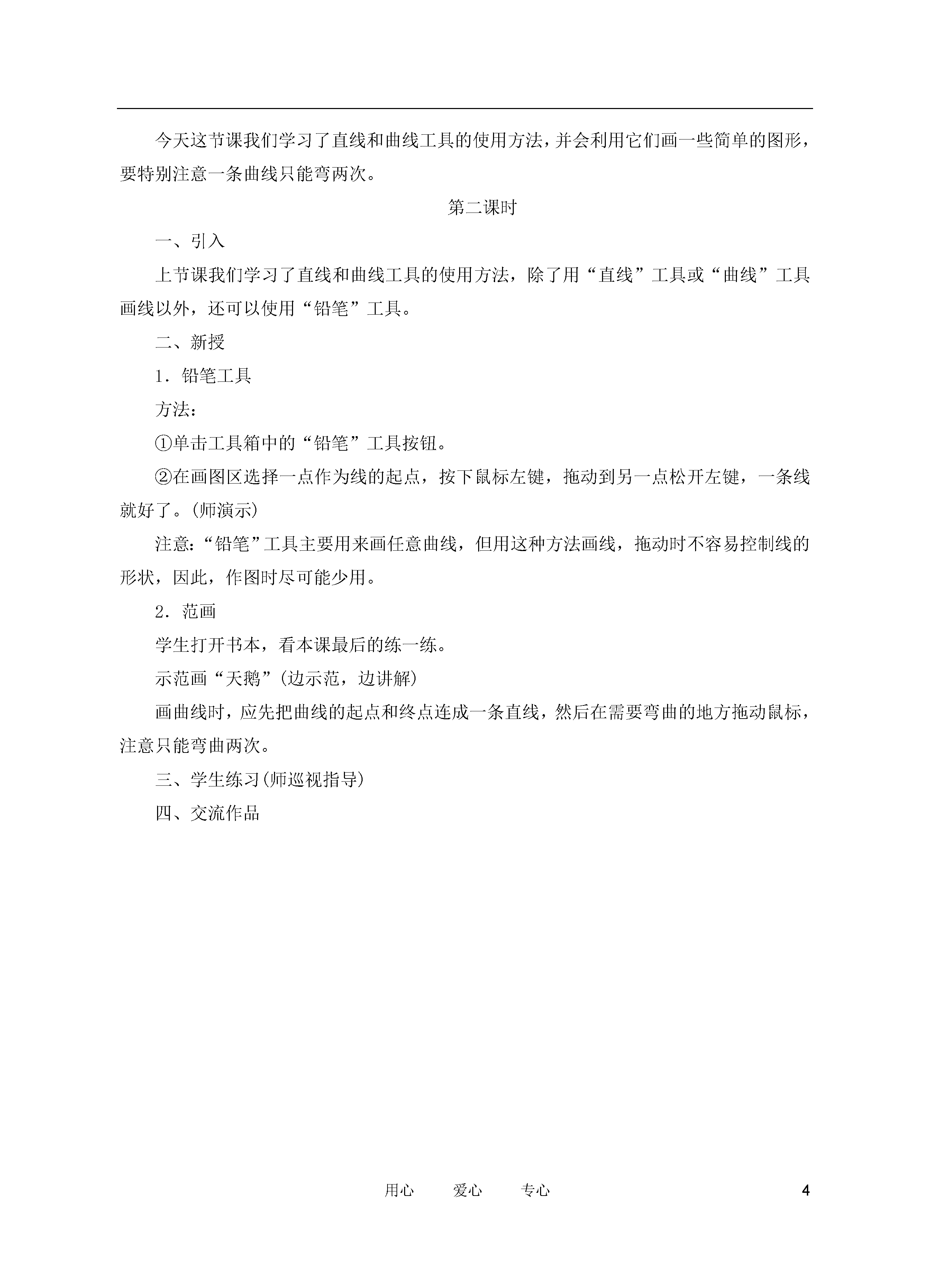 今天这节课我们学习了直线和曲线工具的使用方法，并会利用它们画一些简单的图形，要特别注意一条曲线只能弯两次。

第二课时

一、引入

上节课我们学习了直线和曲线工具的使用方法，除了用“直线”工具或“曲线”工具画线以外，还可以使用“铅笔”工具。

二、新授

1．铅笔工具

方法：

①单击工具箱中的“铅笔”工具按钮。

②在画图区选择一点作为线的起点，按下鼠标左键，拖动到另一点松开左键，一条线就好了。(师演示)

注意：“铅笔”工具主要用来画任意曲线，但用这种方法画线，拖动时不容易控制线的形状，因此，作图时尽可能少用。

2．范画

学生打开书本，看本课最后的练一练。

示范画“天鹅”(边示范，边讲解)

画曲线时，应先把曲线的起点和终点连成一条直线，然后在需要弯曲的地方拖动鼠标，注意只能弯曲两次。

三、学生练习(师巡视指导)

四、交流作品

用心　　爱心　　专心　　4